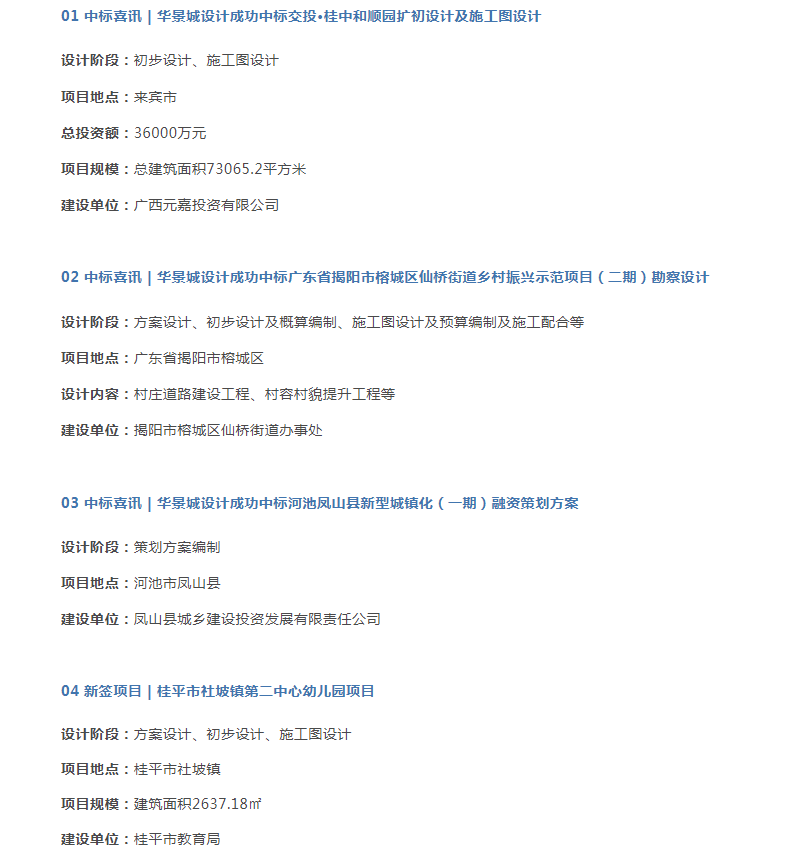 01 中标喜讯 | 华景城设计成功中标交投•桂中和顺园扩初设计及施工图设计

设计阶段：初步设计、施工图设计

项目地点：来宾市

总投资额：36000万元

项目规模：总建筑面积73065.2平方米

建设单位：广西元嘉投资有限公司

02 中标喜讯 | 华景城设计成功中标广东省揭阳市榕城区仙桥街道乡村振兴示范项目（二期）勘察设计

设计阶段：方案设计、初步设计及概算编制、施工图设计及预算编制及施工配合等

项目地点：广东省揭阳市榕城区

设计内容：村庄道路建设工程、村容村貌提升工程等

建设单位：揭阳市榕城区仙桥街道办事处

03 中标喜讯 | 华景城设计成功中标河池凤山县新型城镇化（一期）融资策划方案

设计阶段：策划方案编制

项目地点：河池市凤山县

建设单位：凤山县城乡建设投资发展有限责任公司

04 新签项目 | 桂平市社坡镇第二中心幼儿园项目

设计阶段：方案设计、初步设计、施工图设计

项目地点：桂平市社坡镇

项目规模：建筑面积2637.18㎡

建设单位：桂平市教育局